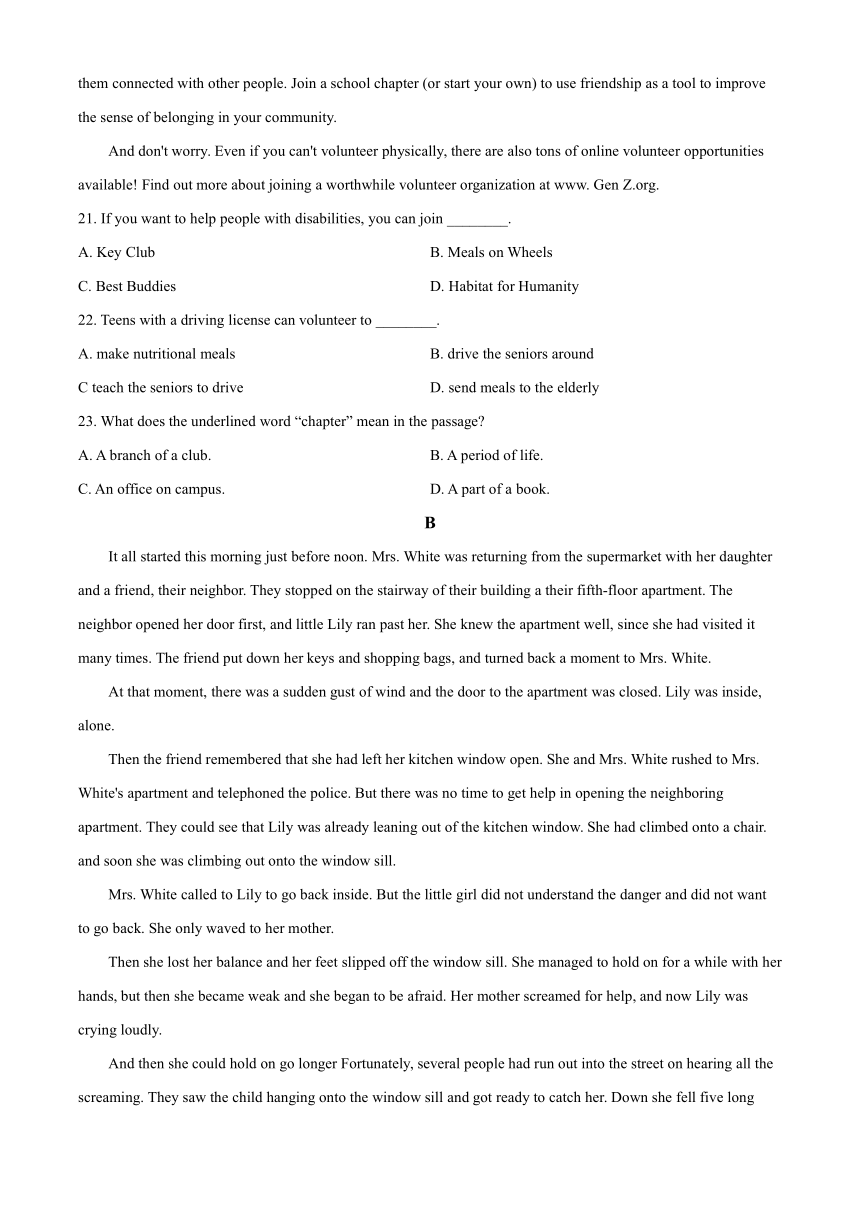 them connected with other people. Join a school chapter (or start your own) to use friendship as a tool to improve the sense of belonging in your community.

And don't worry. Even if you can't volunteer physically, there are also tons of online volunteer opportunities available! Find out more about joining a worthwhile volunteer organization at www. Gen Z.org.

21. If you want to help people with disabilities, you can join ________.

A. Key Club

B. Meals on Wheels

C. Best Buddies

D. Habitat for Humanity

22. Teens with a driving license can volunteer to ________.

A. make nutritional meals

B. drive the seniors around

C teach the seniors to drive

D. send meals to the elderly

23. What does the underlined word “chapter” mean in the passage?

A. A branch of a club.

B. A period of life.

C. An office on campus.

D. A part of a book.

B

It all started this morning just before noon. Mrs. White was returning from the supermarket with her daughter and a friend, their neighbor. They stopped on the stairway of their building a their fifth-floor apartment. The neighbor opened her door first, and little Lily ran past her. She knew the apartment well, since she had visited it many times. The friend put down her keys and shopping bags, and turned back a moment to Mrs. White.

At that moment, there was a sudden gust of wind and the door to the apartment was closed. Lily was inside, alone.

Then the friend remembered that she had left her kitchen window open. She and Mrs. White rushed to Mrs. White's apartment and telephoned the police. But there was no time to get help in opening the neighboring apartment. They could see that Lily was already leaning out of the kitchen window. She had climbed onto a chair. and soon she was climbing out onto the window sill.

Mrs. White called to Lily to go back inside. But the little girl did not understand the danger and did not want to go back. She only waved to her mother.

Then she lost her balance and her feet slipped off the window sill. She managed to hold on for a while with her hands, but then she became weak and she began to be afraid. Her mother screamed for help, and now Lily was crying loudly.

And then she could hold on go longer Fortunately, several people had run out into the street on hearing all the screaming. They saw the child hanging onto the window sill and got ready to catch her. Down she fell five long